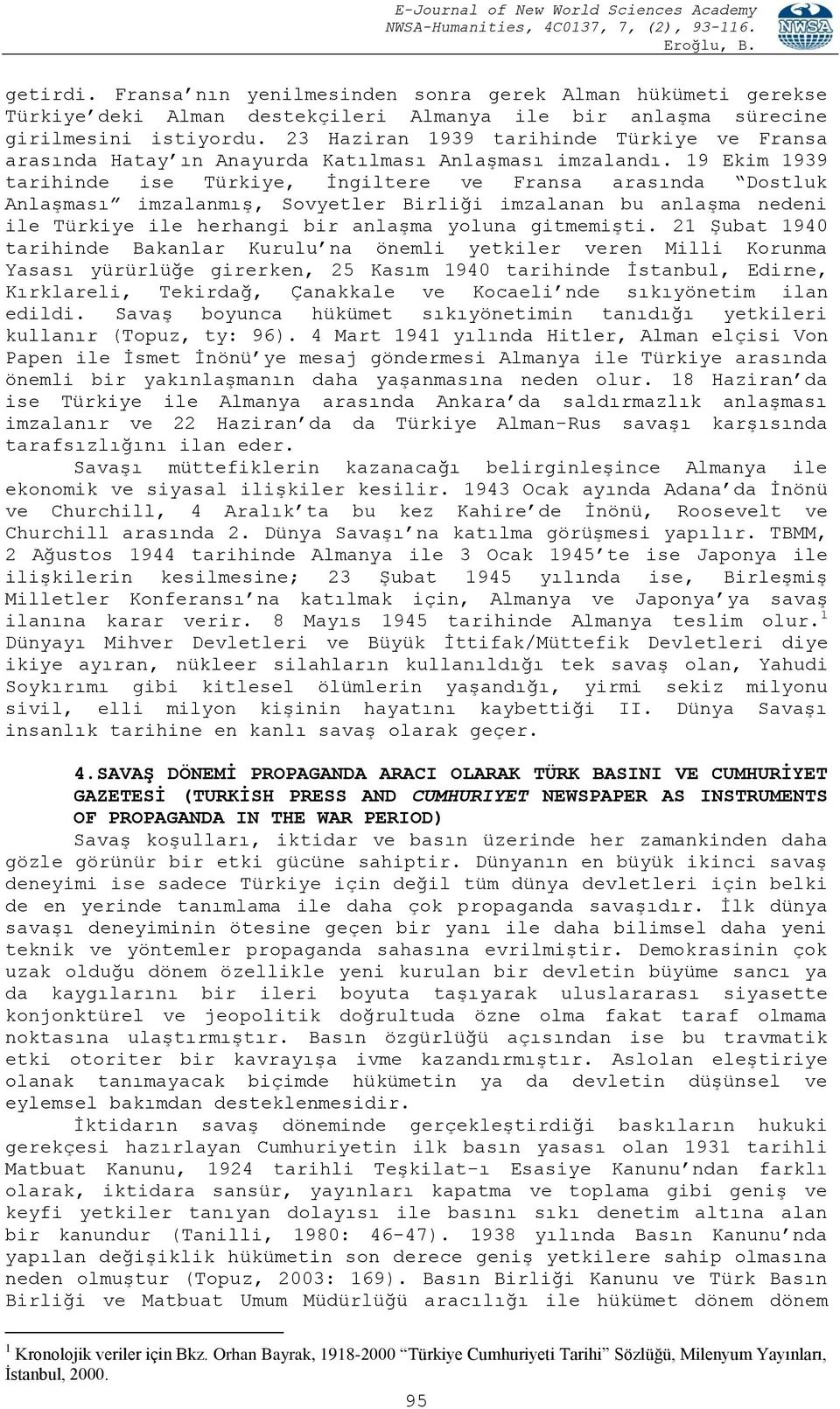 E-Journal of New World Sciences Academy
NWSA-Humanities, 4C0137, 7, (2), 93-116.
Eroğlu, B.

NWSA

getirdi. Fransa'nın yenilmesinden sonra gerek Alman hükümeti gerekse Türkiye'deki Alman destekçileri Almanya ile bir anlaşma sürecine girilmesini istiyordu. 23 Haziran 1939 tarihinde Türkiye ve Fransa arasında Hatay'ın Anayurda Katılması Anlaşması imzalandı. 19 Ekim 1939 tarihinde ise Türkiye, İngiltere ve Fransa arasında "Dostluk Anlaşması" imzalanmış, Sovyetler Birliği imzalanan bu anlaşma nedeni ile Türkiye ile herhangi bir anlaşma yoluna gitmemişti. 21 Şubat 1940 tarihinde Bakanlar Kurulu'na önemli yetkiler veren Milli Korunma Yasası yürürlüğe girerken, 25 Kasım 1940 tarihinde İstanbul, Edirne, Kırklareli, Tekirdağ, Çanakkale ve Kocaeli'nde sıkıyönetim ilan edildi. Savaş boyunca hükümet sıkıyönetimin tanıdığı yetkileri kullanır (Topuz, ty: 96). 4 Mart 1941 yılında Hitler, Alman elçisi Von Papen ile İsmet İnönü'ye mesaj göndermesi Almanya ile Türkiye arasında önemli bir yakınlaşmanın daha yaşanmasına neden olur. 18 Haziran'da ise Türkiye ile Almanya arasında Ankara'da saldırmazlık anlaşması imzalanır ve 22 Haziran'da da Türkiye Alman-Rus savaşı karşısında tarafsızlığını ilan eder.

Savaşı müttefiklerin kazanacağı belirginleşince Almanya ile ekonomik ve siyasal ilişkiler kesilir. 1943 Ocak ayında Adana'da İnönü ve Churchill, 4 Aralık'ta bu kez Kahire'de İnönü, Roosevelt ve Churchill arasında 2. Dünya Savaşı'na katılma görüşmesi yapılır. TBMM, 2 Ağustos 1944 tarihinde Almanya ile 3 Ocak 1945'te ise Japonya ile ilişkilerin kesilmesine; 23 Şubat 1945 yılında ise, Birleşmiş Milletler Konferansı'na katılmak için, Almanya ve Japonya'ya savaş ilanına karar verir. 8 Mayıs 1945 tarihinde Almanya teslim olur.$^1$ Dünyayı Mihver Devletleri ve Büyük İttifak/Müttefik Devletleri diye ikiye ayıran, nükleer silahların kullanıldığı tek savaş olan, Yahudi Soykırımı gibi kitlesel ölümlerin yaşandığı, yirmi sekiz milyonu sivil, elli milyon kişinin hayatını kaybettiği II. Dünya Savaşı insanlık tarihine en kanlı savaş olarak geçer.

4.SAVAŞ DÖNEMİ PROPAGANDA ARACI OLARAK TÜRK BASINI VE CUMHURİYET GAZETESİ (TURKİSH PRESS AND CUMHURIYET NEWSPAPER AS INSTRUMENTS OF PROPAGANDA IN THE WAR PERIOD)

Savaş koşulları, iktidar ve basın üzerinde her zamankinden daha gözle görünür bir etki gücüne sahiptir. Dünyanın en büyük ikinci savaş deneyimi ise sadece Türkiye için değil tüm dünya devletleri için belki de en yerinde tanımlama ile daha çok propaganda savaşıdır. İlk dünya savaşı deneyiminin ötesine geçen bir yanı ile daha bilimsel daha yeni teknik ve yöntemler propaganda sahasına evrilmiştir. Demokrasinin çok uzak olduğu dönem özellikle yeni kurulan bir devletin büyüme sancı ya da kaygılarını bir ileri boyuta taşıyarak uluslararası siyasette konjonktürel ve jeopolitik doğrultuda özne olma fakat taraf olmama noktasına ulaştırmıştır. Basın özgürlüğü açısından ise bu travmatik etki otoriter bir kavrayışa ivme kazandırmıştır. Aslolan eleştiriye olanak tanımayacak biçimde hükümetin ya da devletin düşünsel ve eylemsel bakımdan desteklenmesidir.

İktidarın savaş döneminde gerçekleştirdiği baskıların hukuki gerekçesi hazırlayan Cumhuriyetin ilk basın yasası olan 1931 tarihli Matbuat Kanunu, 1924 tarihli Teşkilat-ı Esasiye Kanunu'ndan farklı olarak, iktidara sansür, yayınları kapatma ve toplama gibi geniş ve keyfi yetkiler tanıyan dolayısı ile basını sıkı denetim altına alan bir kanundur (Tanilli, 1980: 46-47). 1938 yılında Basın Kanunu'nda yapılan değişiklik hükümetin son derece geniş yetkilere sahip olmasına neden olmuştur (Topuz, 2003: 169). Basın Birliği Kanunu ve Türk Basın Birliği ve Matbuat Umum Müdürlüğü aracılığı ile hükümet dönem dönem

$^1$ Kronolojik veriler için Bkz. Orhan Bayrak, 1918-2000 "Türkiye Cumhuriyeti Tarihi" Sözlüğü, Milenyum Yayınları, İstanbul, 2000.

95